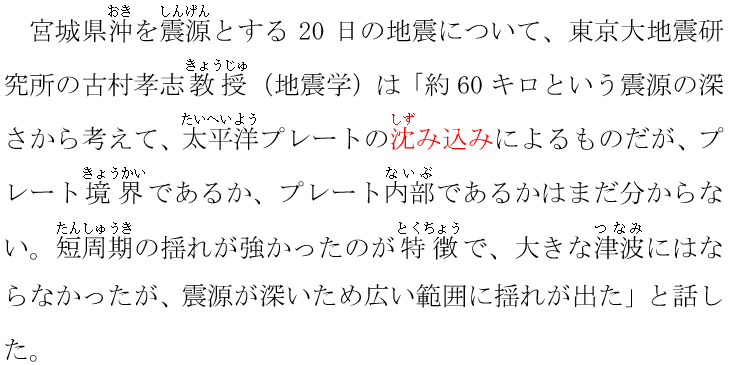 宮城県沖(おき)を震源(しんげん)とする 20 日の地震について、東京大地震研究所の古村孝志教授(きょうじゅ)（地震学）は「約 60 キロという震源の深さから考えて、太平洋(たいへいよう)プレートの沈(しず)み込みによるものだが、プレート境界(きょうかい)であるか、プレート内部(ないぶ)であるかはまだ分からない。短周期(たんしゅうき)の揺れが強かったのが特徴(とくちょう)で、大きな津波(つなみ)にはならなかったが、震源が深いため広い範囲に揺れが出た」と話した。